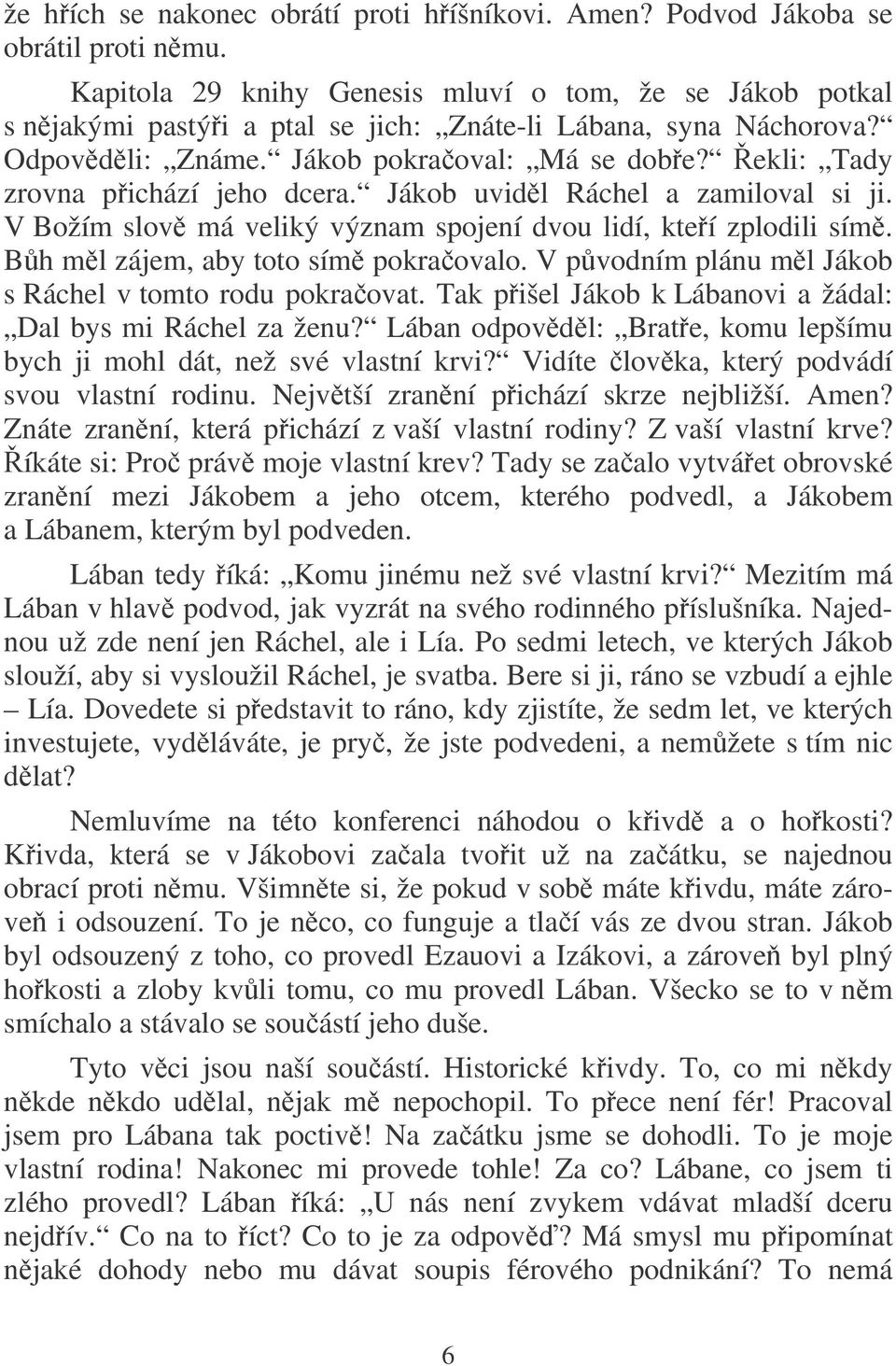 že hřích se nakonec obrátí proti hříšníkovi. Amen? Podvod Jákoba se obrátil proti němu.

Kapitola 29 knihy Genesis mluví o tom, že se Jákob potkal s nějakými pastýři a ptal se jich: „Znáte-li Lábana, syna Náchorova?“ Odpověděli: „Známe.“ Jákob pokračoval: „Má se dobře?“ Řekli: „Tady zrovna přichází jeho dcera.“ Jákob uviděl Ráchel a zamiloval si ji. V Božím slově má veliký význam spojení dvou lidí, kteří zplodili símě. Bůh měl zájem, aby toto símě pokračovalo. V původním plánu měl Jákob s Ráchel v tomto rodu pokračovat. Tak přišel Jákob k Lábanovi a žádal: „Dal bys mi Ráchel za ženu?“ Lában odpověděl: „Bratře, komu lepšímu bych ji mohl dát, než své vlastní krvi?“ Vidíte člověka, který podvádí svou vlastní rodinu. Největší zranění přichází skrze nejbližší. Amen? Znáte zranění, která přichází z vaší vlastní rodiny? Z vaší vlastní krve? Říkáte si: Proč právě moje vlastní krev? Tady se začalo vytvářet obrovské zranění mezi Jákobem a jeho otcem, kterého podvedl, a Jákobem a Lábanem, kterým byl podveden.

Lában tedy říká: „Komu jinému než své vlastní krvi?“ Mezitím má Lában v hlavě podvod, jak vyzrát na svého rodinného příslušníka. Najednou už zde není jen Ráchel, ale i Lía. Po sedmi letech, ve kterých Jákob slouží, aby si vysloužil Ráchel, je svatba. Bere si ji, ráno se vzbudí a ejhle – Lía. Dovedete si představit to ráno, kdy zjistíte, že sedm let, ve kterých investujete, vyděláváte, je pryč, že jste podvedeni, a nemůžete s tím nic dělat?

Nemluvíme na této konferenci náhodou o křivdě a o hořkosti? Křivda, která se v Jákobovi začala tvořit už na začátku, se najednou obrací proti němu. Všimněte si, že pokud v sobě máte křivdu, máte zároveň i odsouzení. To je něco, co funguje a tlačí vás ze dvou stran. Jákob byl odsouzený z toho, co provedl Ezauovi a Izákovi, a zároveň byl plný hořkosti a zloby kvůli tomu, co mu provedl Lában. Všecko se to v něm smíchalo a stávalo se součástí jeho duše.

Tyto věci jsou naší součástí. Historické křivdy. To, co mi někdy někde někdo udělal, nějak mě nepochopil. To přece není fér! Pracoval jsem pro Lábana tak poctivě! Na začátku jsme se dohodli. To je moje vlastní rodina! Nakonec mi provede tohle! Za co? Lábane, co jsem ti zlého provedl? Lában říká: „U nás není zvykem vdávat mladší dceru nejdřív.“ Co na to říct? Co to je za odpověď? Má smysl mu připomínat nějaké dohody nebo mu dávat soupis férového podnikání? To nemá

6